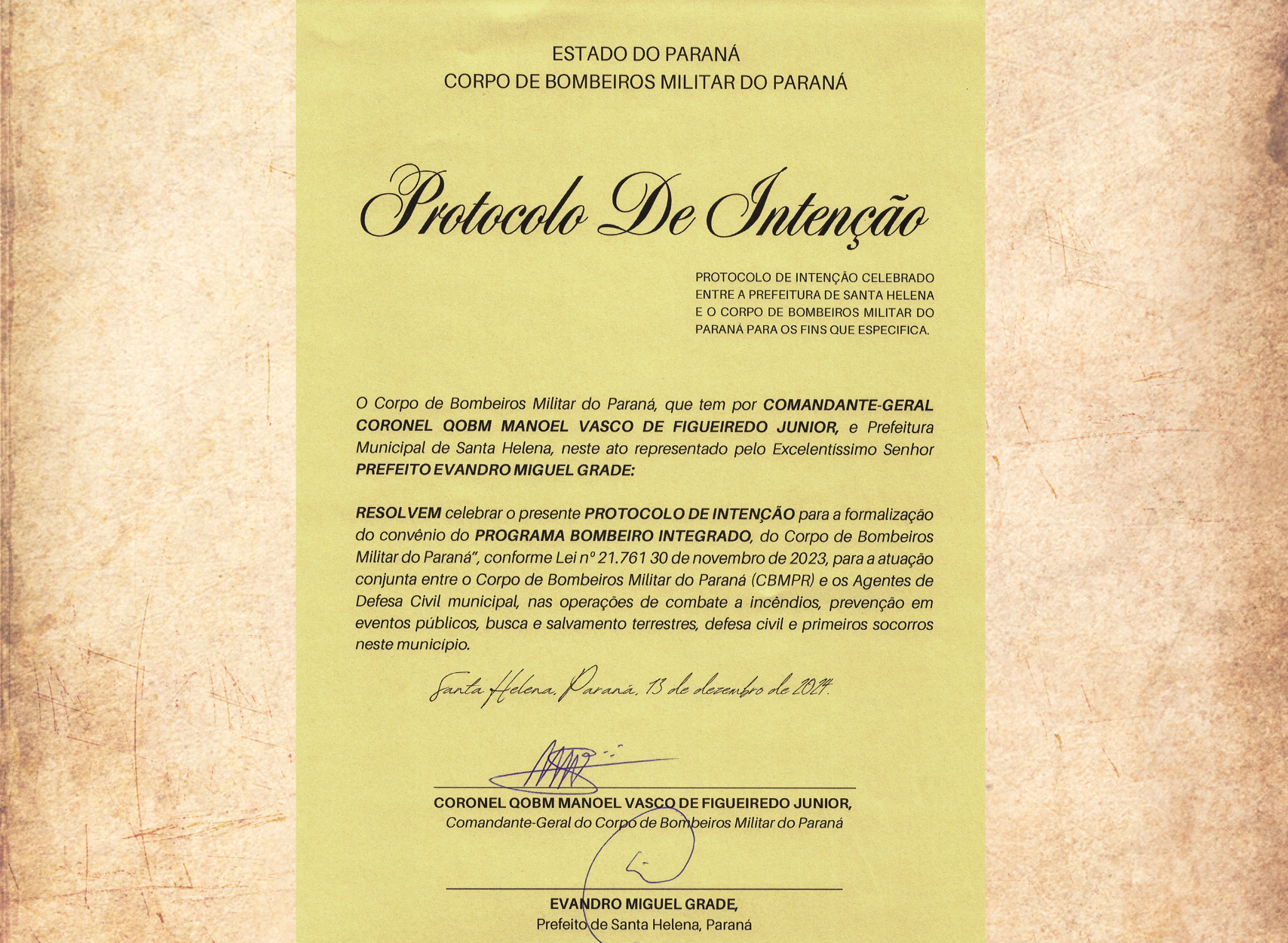 ESTADO DO PARANÁ
CORPO DE BOMBEIROS MILITAR DO PARANÁ

Protocolo De Intenção

PROTOCOLO DE INTENÇÃO CELEBRADO ENTRE A PREFEITURA DE SANTA HELENA E O CORPO DE BOMBEIROS MILITAR DO PARANÁ PARA OS FINS QUE ESPECIFICA.

O Corpo de Bombeiros Militar do Paraná, que tem por COMANDANTE-GERAL CORONEL QOBM MANOEL VASCO DE FIGUEIREDO JUNIOR, e Prefeitura Municipal de Santa Helena, neste ato representado pelo Excelentíssimo Senhor PREFEITO EVANDRO MIGUEL GRADE:

RESOLVEM celebrar o presente PROTOCOLO DE INTENÇÃO para a formalização do convênio do PROGRAMA BOMBEIRO INTEGRADO, do Corpo de Bombeiros Militar do Paraná", conforme Lei nº 21.761 30 de novembro de 2023, para a atuação conjunta entre o Corpo de Bombeiros Militar do Paraná (CBMPR) e os Agentes de Defesa Civil municipal, nas operações de combate a incêndios, prevenção em eventos públicos, busca e salvamento terrestres, defesa civil e primeiros socorros neste município.

Santa Helena, Paraná, 13 de dezembro de 2024.

CORONEL QOBM MANOEL VASCO DE FIGUEIREDO JUNIOR,
Comandante-Geral do Corpo de Bombeiros Militar do Paraná

EVANDRO MIGUEL GRADE,
Prefeito de Santa Helena, Paraná